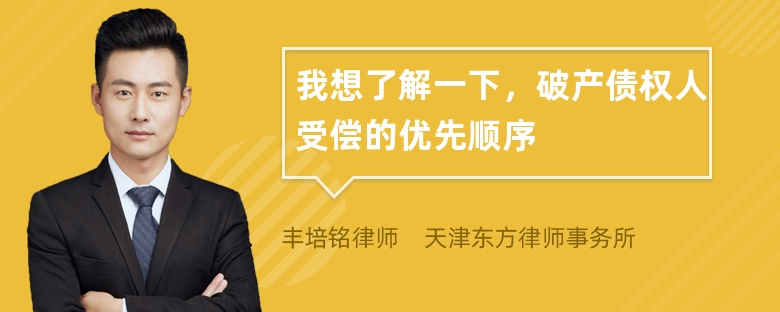 我想了解一下，破产债权人受偿的优先顺序

丰培铭律师　天津东方律师事务所